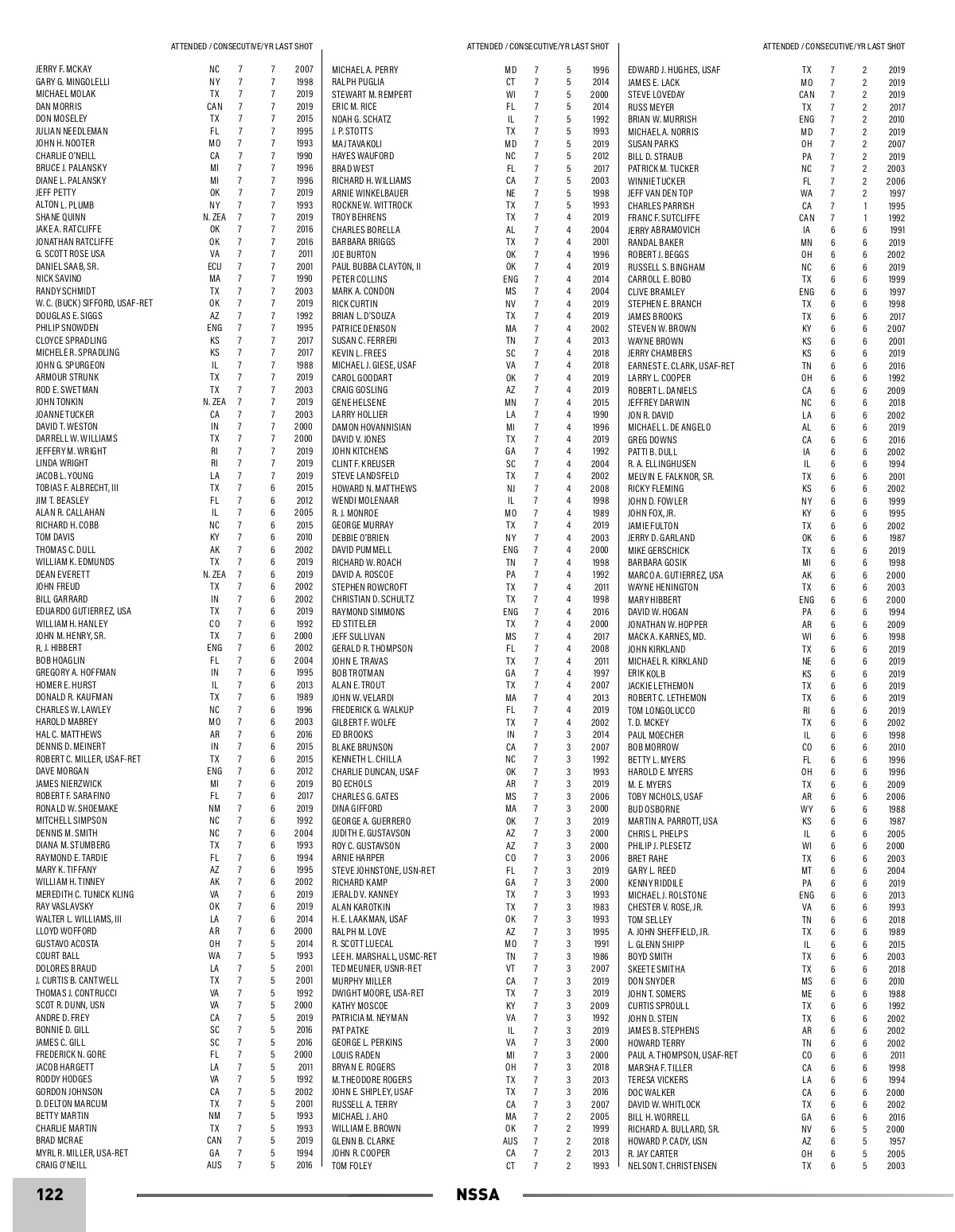 ATTENDED / CONSECUTIVE/YR LAST SHOT

| | | | | |
|---|---|---|---|---|
| JERRY F. MCKAY | NC | 7 | 7 | 2007 |
| GARY G. MINGOLELLI | NY | 7 | 7 | 1998 |
| MICHAEL MOLAK | TX | 7 | 7 | 2019 |
| DAN MORRIS | CAN | 7 | 7 | 2019 |
| DON MOSELEY | TX | 7 | 7 | 2015 |
| JULIAN NEEDLEMAN | FL | 7 | 7 | 1995 |
| JOHN H. NOOTER | MO | 7 | 7 | 1993 |
| CHARLIE O'NEILL | CA | 7 | 7 | 1990 |
| BRUCE J. PALANSKY | MI | 7 | 7 | 1996 |
| DIANE L. PALANSKY | MI | 7 | 7 | 1996 |
| JEFF PETTY | OK | 7 | 7 | 2019 |
| ALTON L. PLUMB | NY | 7 | 7 | 1993 |
| SHANE QUINN | N. ZEA | 7 | 7 | 2019 |
| JAKE A. RATCLIFFE | OK | 7 | 7 | 2016 |
| JONATHAN RATCLIFFE | OK | 7 | 7 | 2016 |
| G. SCOTT ROSE USA | VA | 7 | 7 | 2011 |
| DANIEL SAAB, SR. | ECU | 7 | 7 | 2001 |
| NICK SAVINO | MA | 7 | 7 | 1990 |
| RANDY SCHMIDT | TX | 7 | 7 | 2003 |
| W. C. (BUCK) SIFFORD, USAF-RET | OK | 7 | 7 | 2019 |
| DOUGLAS E. SIGGS | AZ | 7 | 7 | 1992 |
| PHILIP SNOWDEN | ENG | 7 | 7 | 1995 |
| CLOYCE SPRADLING | KS | 7 | 7 | 2017 |
| MICHELE R. SPRADLING | KS | 7 | 7 | 2017 |
| JOHN G. SPURGEON | IL | 7 | 7 | 1988 |
| ARMOUR STRUNK | TX | 7 | 7 | 2019 |
| ROD E. SWETMAN | TX | 7 | 7 | 2003 |
| JOHN TONKIN | N. ZEA | 7 | 7 | 2019 |
| JOANNE TUCKER | CA | 7 | 7 | 2003 |
| DAVID T. WESTON | IN | 7 | 7 | 2000 |
| DARRELL W. WILLIAMS | TX | 7 | 7 | 2000 |
| JEFFERY M. WRIGHT | RI | 7 | 7 | 2019 |
| LINDA WRIGHT | RI | 7 | 7 | 2019 |
| JACOB L. YOUNG | LA | 7 | 7 | 2019 |
| TOBIAS F. ALBRECHT, III | TX | 7 | 6 | 2015 |
| JIM T. BEASLEY | FL | 7 | 6 | 2012 |
| ALAN R. CALLAHAN | IL | 7 | 6 | 2005 |
| RICHARD H. COBB | NC | 7 | 6 | 2015 |
| TOM DAVIS | KY | 7 | 6 | 2010 |
| THOMAS C. DULL | AK | 7 | 6 | 2002 |
| WILLIAM K. EDMUNDS | TX | 7 | 6 | 2019 |
| DEAN EVERETT | N. ZEA | 7 | 6 | 2019 |
| JOHN FREUD | TX | 7 | 6 | 2002 |
| BILL GARRARD | IN | 7 | 6 | 2002 |
| EDUARDO GUTIERREZ, USA | TX | 7 | 6 | 2019 |
| WILLIAM H. HANLEY | CO | 7 | 6 | 1992 |
| JOHN M. HENRY, SR. | TX | 7 | 6 | 2000 |
| R. J. HIBBERT | ENG | 7 | 6 | 2002 |
| BOB HOAGLIN | FL | 7 | 6 | 2004 |
| GREGORY A. HOFFMAN | IN | 7 | 6 | 1995 |
| HOMER E. HURST | IL | 7 | 6 | 2013 |
| DONALD R. KAUFMAN | TX | 7 | 6 | 1989 |
| CHARLES W. LAWLEY | NC | 7 | 6 | 1996 |
| HAROLD MABREY | MO | 7 | 6 | 2003 |
| HAL C. MATTHEWS | AR | 7 | 6 | 2016 |
| DENNIS D. MEINERT | IN | 7 | 6 | 2015 |
| ROBERT C. MILLER, USAF-RET | TX | 7 | 6 | 2015 |
| DAVE MORGAN | ENG | 7 | 6 | 2012 |
| JAMES NIERZWICK | MI | 7 | 6 | 2019 |
| ROBERT F. SARAFINO | FL | 7 | 6 | 2017 |
| RONALD W. SHOEMAKE | NM | 7 | 6 | 2019 |
| MITCHELL SIMPSON | NC | 7 | 6 | 1992 |
| DENNIS M. SMITH | NC | 7 | 6 | 2004 |
| DIANA M. STUMBERG | TX | 7 | 6 | 1993 |
| RAYMOND E. TARDIE | FL | 7 | 6 | 1994 |
| MARY K. TIFFANY | AZ | 7 | 6 | 1995 |
| WILLIAM H. TINNEY | AK | 7 | 6 | 2002 |
| MEREDITH C. TUNICK KLING | VA | 7 | 6 | 2019 |
| RAY VASLAVSKY | OK | 7 | 6 | 2019 |
| WALTER L. WILLIAMS, III | LA | 7 | 6 | 2014 |
| LLOYD WOFFORD | AR | 7 | 6 | 2000 |
| GUSTAVO ACOSTA | OH | 7 | 5 | 2014 |
| COURT BALL | WA | 7 | 5 | 1993 |
| DOLORES BRAUD | LA | 7 | 5 | 2001 |
| J. CURTIS B. CANTWELL | TX | 7 | 5 | 2001 |
| THOMAS J. CONTRUCCI | VA | 7 | 5 | 1992 |
| SCOT R. DUNN, USN | VA | 7 | 5 | 2000 |
| ANDRE D. FREY | CA | 7 | 5 | 2019 |
| BONNIE D. GILL | SC | 7 | 5 | 2016 |
| JAMES C. GILL | SC | 7 | 5 | 2016 |
| FREDERICK N. GORE | FL | 7 | 5 | 2000 |
| JACOB HARGETT | LA | 7 | 5 | 2011 |
| RODDY HODGES | VA | 7 | 5 | 1992 |
| GORDON JOHNSON | CA | 7 | 5 | 2002 |
| D. DELTON MARCUM | TX | 7 | 5 | 2001 |
| BETTY MARTIN | NM | 7 | 5 | 1993 |
| CHARLIE MARTIN | TX | 7 | 5 | 1993 |
| BRAD MCRAE | CAN | 7 | 5 | 2019 |
| MYRL R. MILLER, USA-RET | GA | 7 | 5 | 1994 |
| CRAIG O'NEILL | AUS | 7 | 5 | 2016 |

ATTENDED / CONSECUTIVE/YR LAST SHOT

| | | | | |
|---|---|---|---|---|
| MICHAEL A. PERRY | MD | 7 | 5 | 1996 |
| RALPH PUGLIA | CT | 7 | 5 | 2014 |
| STEWART M. REMPERT | WI | 7 | 5 | 2000 |
| ERIC M. RICE | FL | 7 | 5 | 2014 |
| NOAH G. SCHATZ | IL | 7 | 5 | 1992 |
| J. P. STOTTS | TX | 7 | 5 | 1993 |
| MAJ TAVAKOLI | MD | 7 | 5 | 2019 |
| HAYES WAUFORD | NC | 7 | 5 | 2012 |
| BRAD WEST | FL | 7 | 5 | 2017 |
| RICHARD H. WILLIAMS | CA | 7 | 5 | 2003 |
| ARNIE WINKELBAUER | NE | 7 | 5 | 1998 |
| ROCKNE W. WITTROCK | TX | 7 | 5 | 1993 |
| TROY BEHRENS | TX | 7 | 4 | 2019 |
| CHARLES BORELLA | AL | 7 | 4 | 2004 |
| BARBARA BRIGGS | TX | 7 | 4 | 2001 |
| JOE BURTON | OK | 7 | 4 | 1996 |
| PAUL BUBBA CLAYTON, II | OK | 7 | 4 | 2019 |
| PETER COLLINS | ENG | 7 | 4 | 2014 |
| MARK A. CONDON | MS | 7 | 4 | 2004 |
| RICK CURTIN | NV | 7 | 4 | 2019 |
| BRIAN L. D'SOUZA | TX | 7 | 4 | 2019 |
| PATRICE DENISON | MA | 7 | 4 | 2002 |
| SUSAN C. FERRERI | TN | 7 | 4 | 2013 |
| KEVIN L. FREES | SC | 7 | 4 | 2018 |
| MICHAEL J. GIESE, USAF | VA | 7 | 4 | 2018 |
| CAROL GOODART | OK | 7 | 4 | 2019 |
| CRAIG GOSLING | AZ | 7 | 4 | 2019 |
| GENE HELSENE | MN | 7 | 4 | 2015 |
| LARRY HOLLIER | LA | 7 | 4 | 1990 |
| DAMON HOVANNISIAN | MI | 7 | 4 | 1996 |
| DAVID V. JONES | TX | 7 | 4 | 2019 |
| JOHN KITCHENS | GA | 7 | 4 | 1992 |
| CLINT F. KREUSER | SC | 7 | 4 | 2004 |
| STEVE LANDSFELD | TX | 7 | 4 | 2002 |
| HOWARD N. MATTHEWS | NJ | 7 | 4 | 2008 |
| WENDI MOLENAAR | IL | 7 | 4 | 1998 |
| R. J. MONROE | MO | 7 | 4 | 1989 |
| GEORGE MURRAY | TX | 7 | 4 | 2019 |
| DEBBIE O'BRIEN | NY | 7 | 4 | 2003 |
| DAVID PUMMELL | ENG | 7 | 4 | 2000 |
| RICHARD W. ROACH | TN | 7 | 4 | 1998 |
| DAVID A. ROSCOE | PA | 7 | 4 | 1992 |
| STEPHEN ROWCROFT | TX | 7 | 4 | 2011 |
| CHRISTIAN D. SCHULTZ | TX | 7 | 4 | 1998 |
| RAYMOND SIMMONS | ENG | 7 | 4 | 2016 |
| ED STITELER | TX | 7 | 4 | 2000 |
| JEFF SULLIVAN | MS | 7 | 4 | 2017 |
| GERALD R. THOMPSON | FL | 7 | 4 | 2008 |
| JOHN E. TRAVAS | TX | 7 | 4 | 2011 |
| BOB TROTMAN | GA | 7 | 4 | 1997 |
| ALAN E. TROUT | TX | 7 | 4 | 2007 |
| JOHN W. VELARDI | MA | 7 | 4 | 2013 |
| FREDERICK G. WALKUP | FL | 7 | 4 | 2019 |
| GILBERT F. WOLFE | TX | 7 | 4 | 2002 |
| ED BROOKS | IN | 7 | 3 | 2014 |
| BLAKE BRUNSON | CA | 7 | 3 | 2007 |
| KENNETH L. CHILLA | NC | 7 | 3 | 1992 |
| CHARLIE DUNCAN, USAF | OK | 7 | 3 | 1993 |
| BO ECHOLS | AR | 7 | 3 | 2019 |
| CHARLES G. GATES | MS | 7 | 3 | 2006 |
| DINA GIFFORD | MA | 7 | 3 | 2000 |
| GEORGE A. GUERRERO | OK | 7 | 3 | 2019 |
| JUDITH E. GUSTAVSON | AZ | 7 | 3 | 2000 |
| ROY C. GUSTAVSON | AZ | 7 | 3 | 2000 |
| ARNIE HARPER | CO | 7 | 3 | 2006 |
| STEVE JOHNSTONE, USN-RET | FL | 7 | 3 | 2019 |
| RICHARD KAMP | GA | 7 | 3 | 2000 |
| JERALD V. KANNEY | TX | 7 | 3 | 1993 |
| ALAN KAROTKIN | TX | 7 | 3 | 1983 |
| H. E. LAAKMAN, USAF | OK | 7 | 3 | 1993 |
| RALPH M. LOVE | AZ | 7 | 3 | 1995 |
| R. SCOTT LUECAL | MO | 7 | 3 | 1991 |
| LEE H. MARSHALL, USMC-RET | TN | 7 | 3 | 1986 |
| TED MEUNIER, USNR-RET | VT | 7 | 3 | 2007 |
| MURPHY MILLER | CA | 7 | 3 | 2019 |
| DWIGHT MOORE, USA-RET | TX | 7 | 3 | 2019 |
| KATHY MOSCOE | KY | 7 | 3 | 2009 |
| PATRICIA M. NEYMAN | VA | 7 | 3 | 1992 |
| PAT PATKE | IL | 7 | 3 | 2019 |
| GEORGE L. PERKINS | VA | 7 | 3 | 2000 |
| LOUIS RADEN | MI | 7 | 3 | 2000 |
| BRYAN E. ROGERS | OH | 7 | 3 | 2018 |
| M. THEODORE ROGERS | TX | 7 | 3 | 2013 |
| JOHN E. SHIPLEY, USAF | TX | 7 | 3 | 2016 |
| RUSSELL A. TERRY | CA | 7 | 3 | 2007 |
| MICHAEL J. AHO | MA | 7 | 2 | 2005 |
| WILLIAM E. BROWN | OK | 7 | 2 | 1999 |
| GLENN B. CLARKE | AUS | 7 | 2 | 2018 |
| JOHN R. COOPER | CA | 7 | 2 | 2013 |
| TOM FOLEY | CT | 7 | 2 | 1993 |

ATTENDED / CONSECUTIVE/YR LAST SHOT

| | | | | |
|---|---|---|---|---|
| EDWARD J. HUGHES, USAF | TX | 7 | 2 | 2019 |
| JAMES E. LACK | MO | 7 | 2 | 2019 |
| STEVE LOVEDAY | CAN | 7 | 2 | 2019 |
| RUSS MEYER | TX | 7 | 2 | 2017 |
| BRIAN W. MURRISH | ENG | 7 | 2 | 2010 |
| MICHAEL A. NORRIS | MD | 7 | 2 | 2019 |
| SUSAN PARKS | OH | 7 | 2 | 2007 |
| BILL D. STRAUB | PA | 7 | 2 | 2019 |
| PATRICK M. TUCKER | NC | 7 | 2 | 2003 |
| WINNIE TUCKER | FL | 7 | 2 | 2006 |
| JEFF VAN DEN TOP | WA | 7 | 2 | 1997 |
| CHARLES PARRISH | CA | 7 | 1 | 1995 |
| FRANC F. SUTCLIFFE | CAN | 7 | 1 | 1992 |
| JERRY ABRAMOVICH | IA | 6 | 6 | 1991 |
| RANDAL BAKER | MN | 6 | 6 | 2019 |
| ROBERT J. BEGGS | OH | 6 | 6 | 2002 |
| RUSSELL S. BINGHAM | NC | 6 | 6 | 2019 |
| CARROLL E. BOBO | TX | 6 | 6 | 1999 |
| CLIVE BRAMLEY | ENG | 6 | 6 | 1997 |
| STEPHEN E. BRANCH | TX | 6 | 6 | 1998 |
| JAMES BROOKS | TX | 6 | 6 | 2017 |
| STEVEN W. BROWN | KY | 6 | 6 | 2007 |
| WAYNE BROWN | KS | 6 | 6 | 2001 |
| JERRY CHAMBERS | KS | 6 | 6 | 2019 |
| EARNEST E. CLARK, USAF-RET | TN | 6 | 6 | 2016 |
| LARRY L. COOPER | OH | 6 | 6 | 1992 |
| ROBERT L. DANIELS | CA | 6 | 6 | 2009 |
| JEFFREY DARWIN | NC | 6 | 6 | 2018 |
| JON R. DAVID | LA | 6 | 6 | 2002 |
| MICHAEL L. DE ANGELO | AL | 6 | 6 | 2019 |
| GREG DOWNS | CA | 6 | 6 | 2016 |
| PATTI B. DULL | IA | 6 | 6 | 2002 |
| R. A. ELLINGHUSEN | IL | 6 | 6 | 1994 |
| MELVIN E. FALKNOR, SR. | TX | 6 | 6 | 2001 |
| RICKY FLEMING | KS | 6 | 6 | 2002 |
| JOHN D. FOWLER | NY | 6 | 6 | 1999 |
| JOHN FOX, JR. | KY | 6 | 6 | 1995 |
| JAMIE FULTON | TX | 6 | 6 | 2002 |
| JERRY D. GARLAND | OK | 6 | 6 | 1987 |
| MIKE GERSCHICK | TX | 6 | 6 | 2019 |
| BARBARA GOSIK | MI | 6 | 6 | 1998 |
| MARCO A. GUTIERREZ, USA | AK | 6 | 6 | 2000 |
| WAYNE HENINGTON | TX | 6 | 6 | 2003 |
| MARY HIBBERT | ENG | 6 | 6 | 2000 |
| DAVID W. HOGAN | PA | 6 | 6 | 1994 |
| JONATHAN W. HOPPER | AR | 6 | 6 | 2009 |
| MACK A. KARNES, MD. | WI | 6 | 6 | 1998 |
| JOHN KIRKLAND | TX | 6 | 6 | 2019 |
| MICHAEL R. KIRKLAND | NE | 6 | 6 | 2019 |
| ERIK KOLB | KS | 6 | 6 | 2019 |
| JACKIE LETHEMON | TX | 6 | 6 | 2019 |
| ROBERT C. LETHEMON | TX | 6 | 6 | 2019 |
| TOM LONGOLUCCO | RI | 6 | 6 | 2019 |
| T. D. MCKEY | TX | 6 | 6 | 2002 |
| PAUL MOECHER | IL | 6 | 6 | 1998 |
| BOB MORROW | CO | 6 | 6 | 2010 |
| BETTY L. MYERS | FL | 6 | 6 | 1996 |
| HAROLD E. MYERS | OH | 6 | 6 | 1996 |
| M. E. MYERS | TX | 6 | 6 | 2009 |
| TOBY NICHOLS, USAF | AR | 6 | 6 | 2006 |
| BUD OSBORNE | WY | 6 | 6 | 1988 |
| MARTIN A. PARROTT, USA | KS | 6 | 6 | 1987 |
| CHRIS L. PHELPS | IL | 6 | 6 | 2005 |
| PHILIP J. PLESETZ | WI | 6 | 6 | 2000 |
| BRET RAHE | TX | 6 | 6 | 2003 |
| GARY L. REED | MT | 6 | 6 | 2004 |
| KENNY RIDDILE | PA | 6 | 6 | 2019 |
| MICHAEL J. ROLSTONE | ENG | 6 | 6 | 2013 |
| CHESTER V. ROSE, JR. | VA | 6 | 6 | 1993 |
| TOM SELLEY | TN | 6 | 6 | 2018 |
| A. JOHN SHEFFIELD, JR. | TX | 6 | 6 | 1989 |
| L. GLENN SHIPP | IL | 6 | 6 | 2015 |
| BOYD SMITH | TX | 6 | 6 | 2003 |
| SKEETE SMITHA | TX | 6 | 6 | 2018 |
| DON SNYDER | MS | 6 | 6 | 2010 |
| JOHN T. SOMERS | ME | 6 | 6 | 1988 |
| CURTIS SPROULL | TX | 6 | 6 | 1992 |
| JOHN D. STEIN | TX | 6 | 6 | 2002 |
| JAMES B. STEPHENS | AR | 6 | 6 | 2002 |
| HOWARD TERRY | TN | 6 | 6 | 2002 |
| PAUL A. THOMPSON, USAF-RET | CO | 6 | 6 | 2011 |
| MARSHA F. TILLER | CA | 6 | 6 | 1998 |
| TERESA VICKERS | LA | 6 | 6 | 1994 |
| DOC WALKER | CA | 6 | 6 | 2000 |
| DAVID W. WHITLOCK | TX | 6 | 6 | 2002 |
| BILL H. WORRELL | GA | 6 | 6 | 2016 |
| RICHARD A. BULLARD, SR. | NV | 6 | 5 | 2000 |
| HOWARD P. CADY, USN | AZ | 6 | 5 | 1957 |
| R. JAY CARTER | OH | 6 | 5 | 2005 |
| NELSON T. CHRISTENSEN | TX | 6 | 5 | 2003 |

122 NSSA